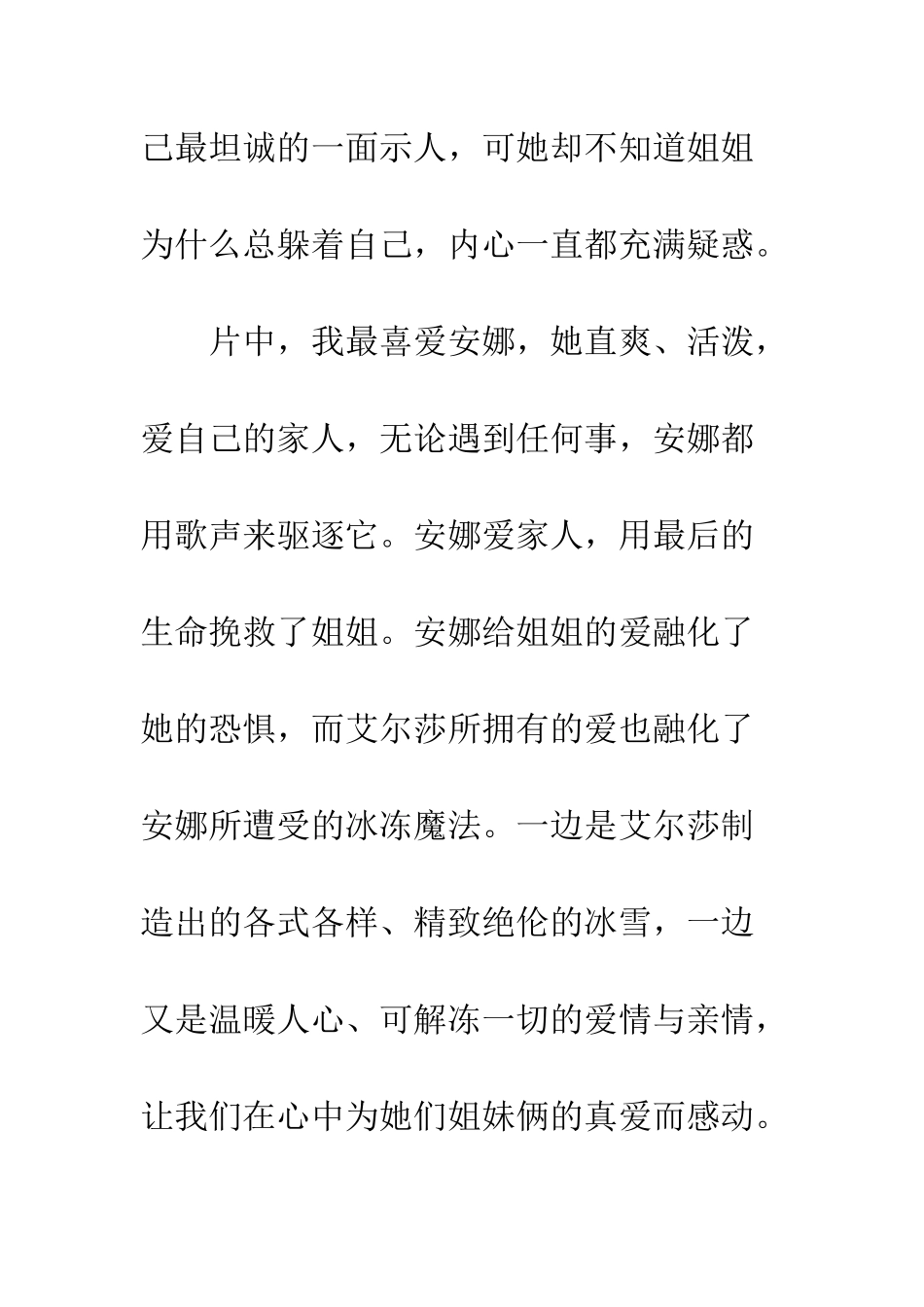 己最坦诚的一面示人，可她却不知道姐姐为什么总躲着自己，内心一直都充满疑惑。

片中，我最喜爱安娜，她直爽、活泼，爱自己的家人，无论遇到任何事，安娜都用歌声来驱逐它。安娜爱家人，用最后的生命挽救了姐姐。安娜给姐姐的爱融化了她的恐惧，而艾尔莎所拥有的爱也融化了安娜所遭受的冰冻魔法。一边是艾尔莎制造出的各式各样、精致绝伦的冰雪，一边又是温暖人心、可解冻一切的爱情与亲情，让我们在心中为她们姐妹俩的真爱而感动。